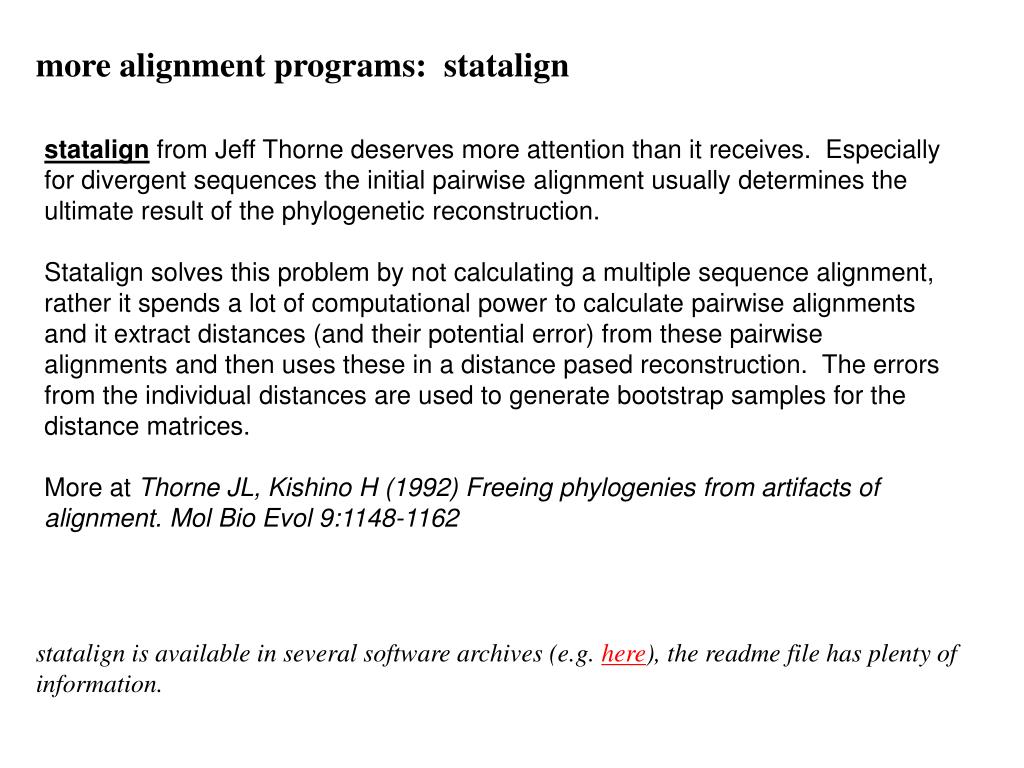 more alignment programs: statalign

statalign from Jeff Thorne deserves more attention than it receives. Especially for divergent sequences the initial pairwise alignment usually determines the ultimate result of the phylogenetic reconstruction.

Statalign solves this problem by not calculating a multiple sequence alignment, rather it spends a lot of computational power to calculate pairwise alignments and it extract distances (and their potential error) from these pairwise alignments and then uses these in a distance pased reconstruction. The errors from the individual distances are used to generate bootstrap samples for the distance matrices.

More at Thorne JL, Kishino H (1992) Freeing phylogenies from artifacts of alignment. Mol Bio Evol 9:1148-1162

statalign is available in several software archives (e.g. here), the readme file has plenty of information.